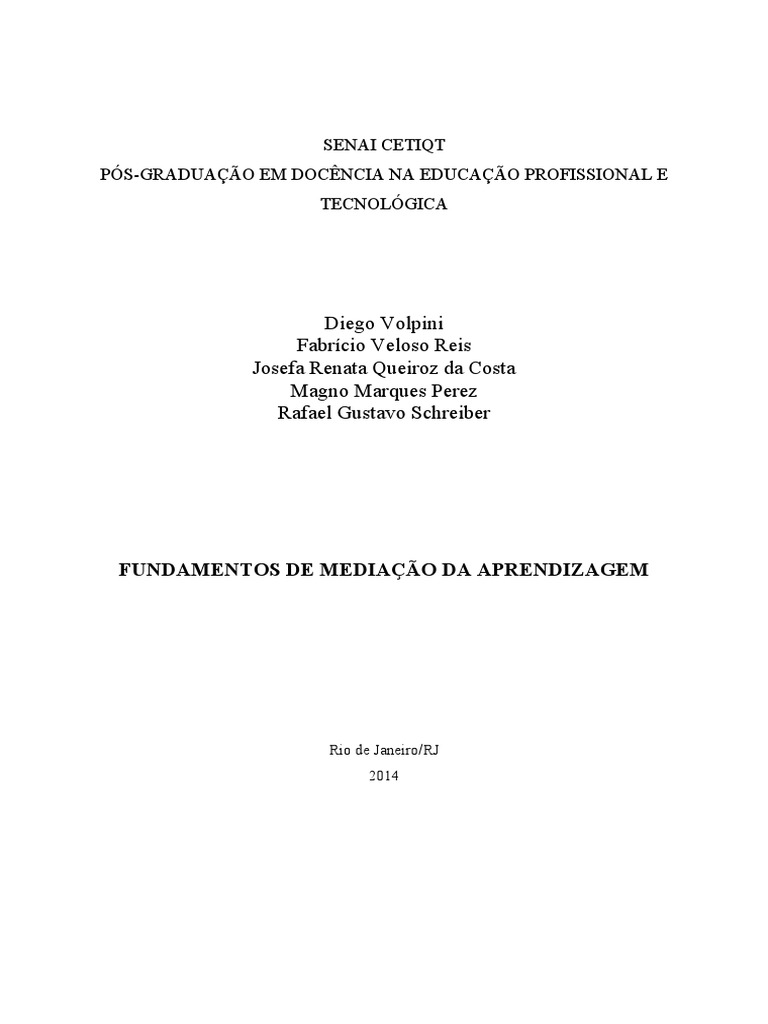 SENAI CETIQT
PÓS-GRADUAÇÃO EM DOCÊNCIA NA EDUCAÇÃO PROFISSIONAL E TECNOLÓGICA

Diego Volpini
Fabrício Veloso Reis
Josefa Renata Queiroz da Costa
Magno Marques Perez
Rafael Gustavo Schreiber

FUNDAMENTOS DE MEDIAÇÃO DA APRENDIZAGEM

Rio de Janeiro/RJ
2014